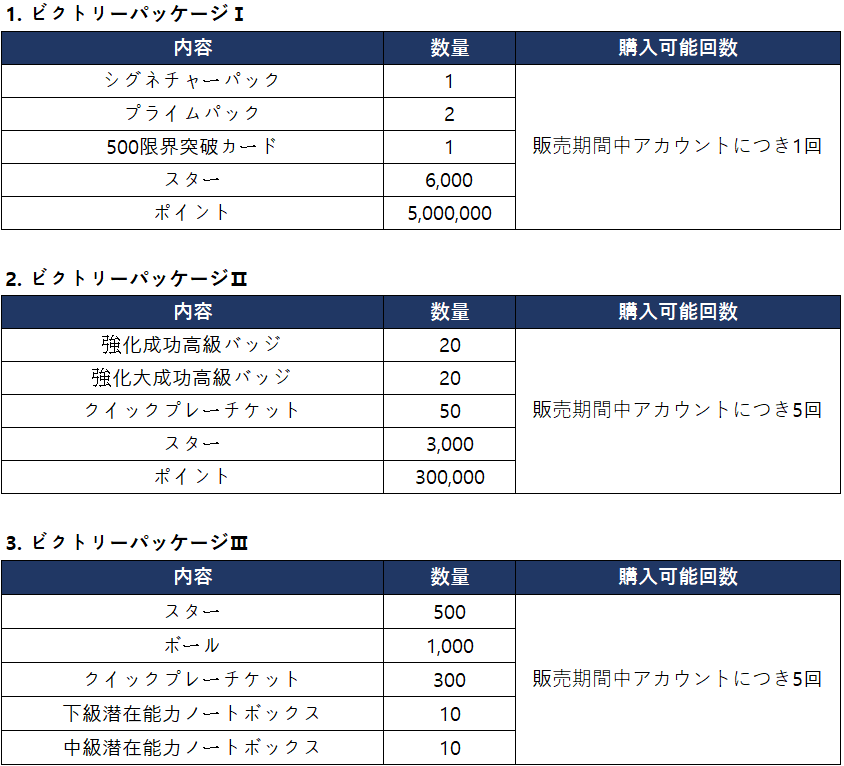 1. ビクトリーパッケージⅠ

| 内容 | 数量 | 購入可能回数 |
|---|---|---|
| シグネチャーパック | 1 | 販売期間中アカウントにつき1回 |
| プライムパック | 2 | |
| 500限界突破カード | 1 | |
| スター | 6,000 | |
| ポイント | 5,000,000 | |

2. ビクトリーパッケージⅡ

| 内容 | 数量 | 購入可能回数 |
|---|---|---|
| 強化成功高級バッジ | 20 | 販売期間中アカウントにつき5回 |
| 強化大成功高級バッジ | 20 | |
| クイックプレーチケット | 50 | |
| スター | 3,000 | |
| ポイント | 300,000 | |

3. ビクトリーパッケージⅢ

| 内容 | 数量 | 購入可能回数 |
|---|---|---|
| スター | 500 | 販売期間中アカウントにつき5回 |
| ボール | 1,000 | |
| クイックプレーチケット | 300 | |
| 下級潜在能力ノートボックス | 10 | |
| 中級潜在能力ノートボックス | 10 | |